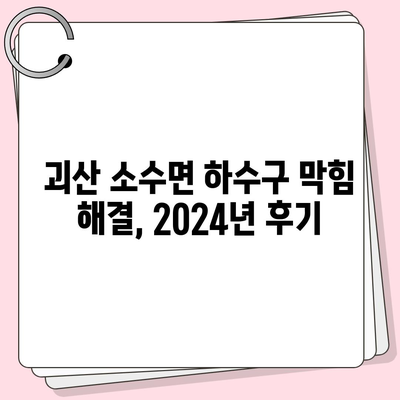 괴산 소수면 하수구 막힘 해결, 2024년 후기